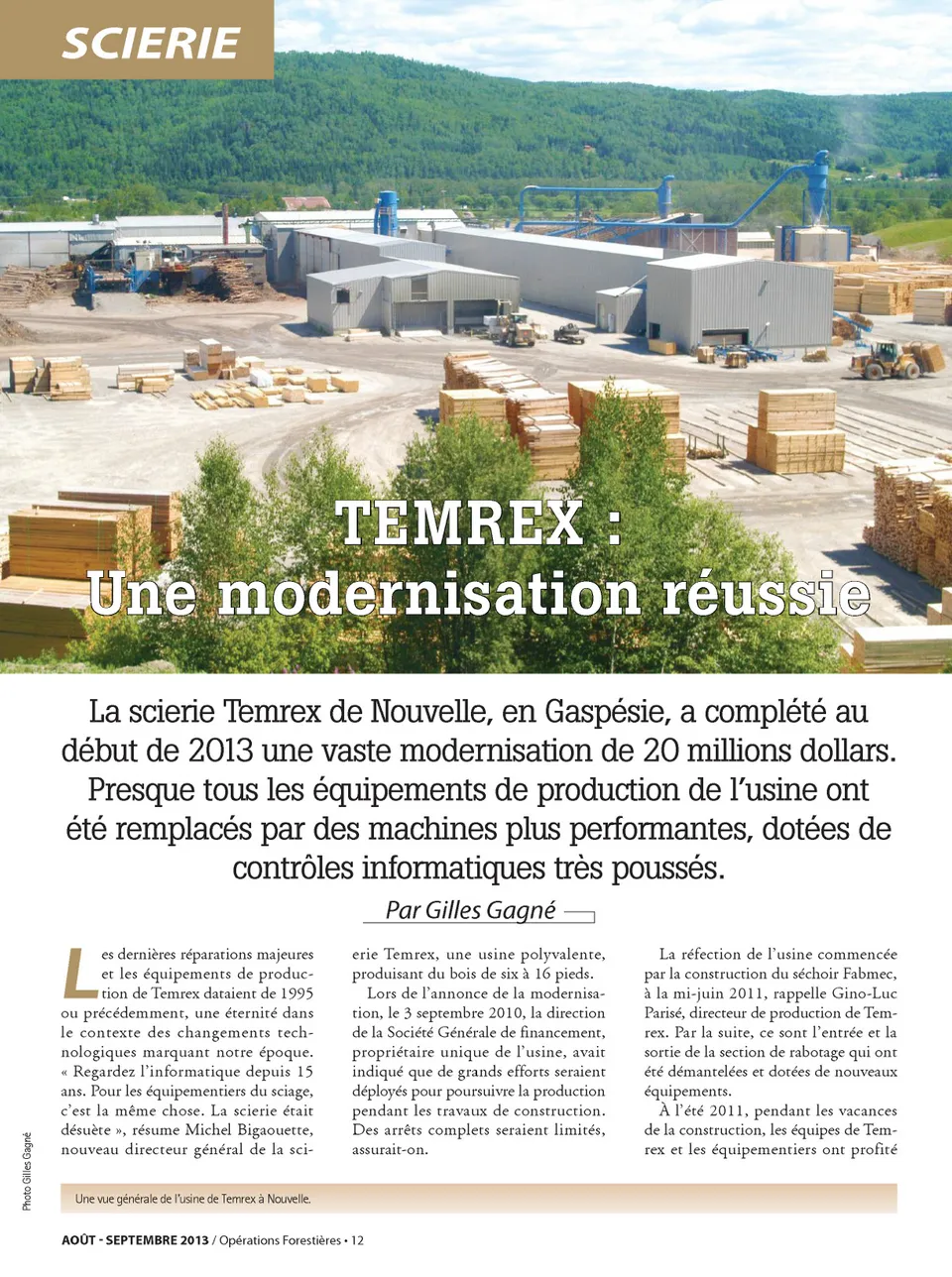 SCIERIE

TEMREX :
Une modernisation réussie

La scierie Temrex de Nouvelle, en Gaspésie, a complété au début de 2013 une vaste modernisation de 20 millions dollars. Presque tous les équipements de production de l'usine ont été remplacés par des machines plus performantes, dotées de contrôles informatiques très poussés.

Par Gilles Gagné

Les dernières réparations majeures et les équipements de production de Temrex dataient de 1995 ou précédemment, une éternité dans le contexte des changements technologiques marquant notre époque. « Regardez l'informatique depuis 15 ans. Pour les équipementiers du sciage, c'est la même chose. La scierie était désuète », résume Michel Bigaouette, nouveau directeur général de la scierie Temrex, une usine polyvalente, produisant du bois de six à 16 pieds.

Lors de l'annonce de la modernisation, le 3 septembre 2010, la direction de la Société Générale de financement, propriétaire unique de l'usine, avait indiqué que de grands efforts seraient déployés pour poursuivre la production pendant les travaux de construction. Des arrêts complets seraient limités, assurait-on.

La réfection de l'usine commencée par la construction du séchoir Fabmec, à la mi-juin 2011, rappelle Gino-Luc Parisé, directeur de production de Temrex. Par la suite, ce sont l'entrée et la sortie de la section de rabotage qui ont été démantelées et dotées de nouveaux équipements.

À l'été 2011, pendant les vacances de la construction, les équipes de Temrex et les équipementiers ont profité

Photo Gilles Gagné

Une vue générale de l'usine de Temrex à Nouvelle.

AOÛT - SEPTEMBRE 2013 / Opérations Forestières • 12